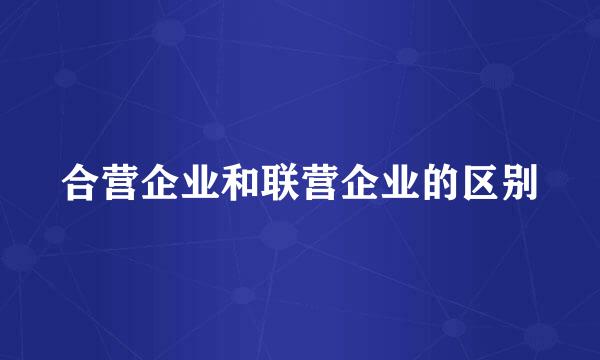 合营企业和联营企业的区别